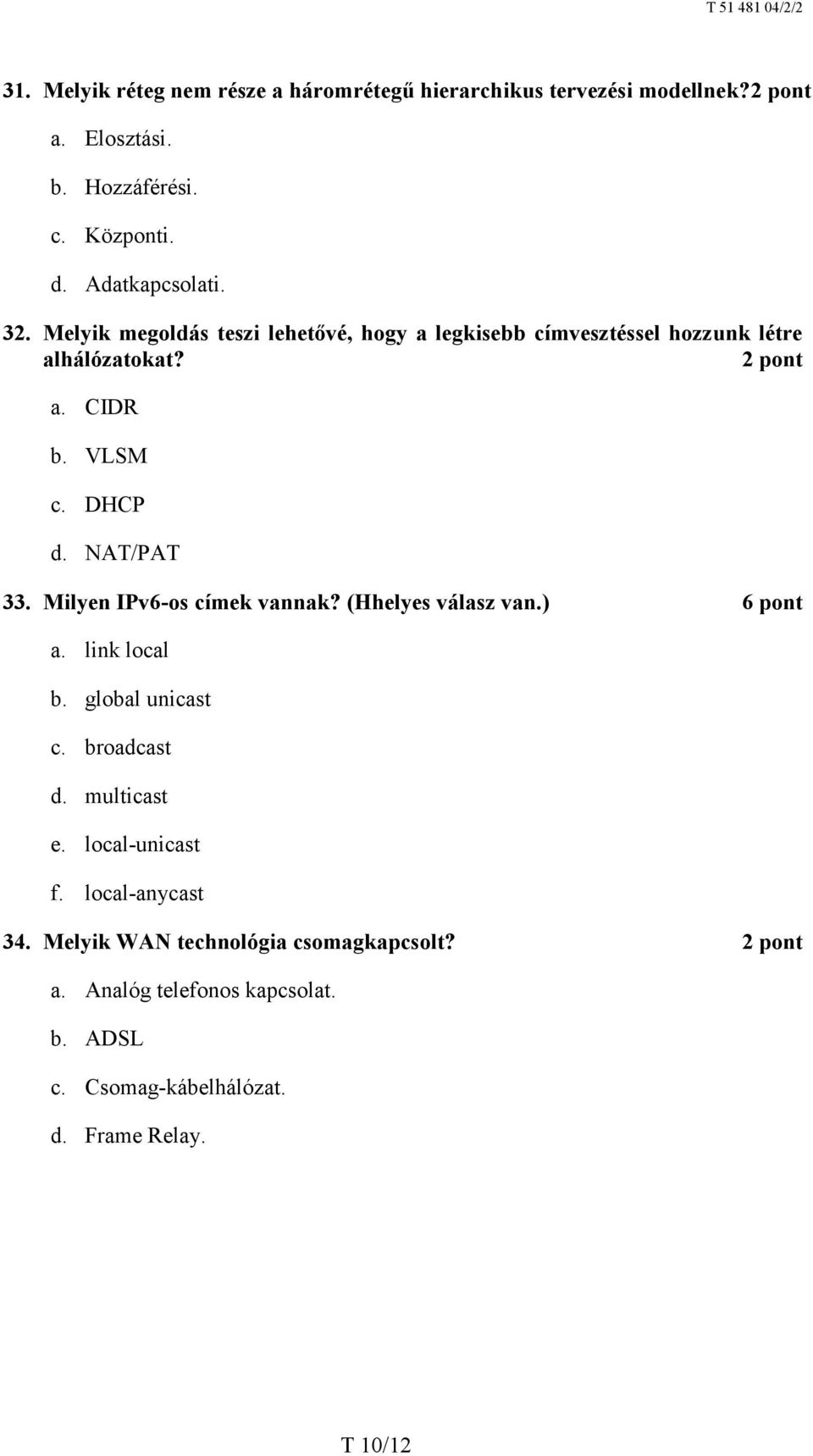 T 51 481 04/2/2

31. Melyik réteg nem része a háromrétegű hierarchikus tervezési modellnek?2 pont

a. Elosztási.

b. Hozzáférési.

c. Központi.

d. Adatkapcsolati.

32. Melyik megoldás teszi lehetővé, hogy a legkisebb címvesztéssel hozzunk létre alhálózatokat? 2 pont

a. CIDR

b. VLSM

c. DHCP

d. NAT/PAT

33. Milyen IPv6-os címek vannak? (Hhelyes válasz van.) 6 pont

a. link local

b. global unicast

c. broadcast

d. multicast

e. local-unicast

f. local-anycast

34. Melyik WAN technológia csomagkapcsolt? 2 pont

a. Analóg telefonos kapcsolat.

b. ADSL

c. Csomag-kábelhálózat.

d. Frame Relay.

T 10/12